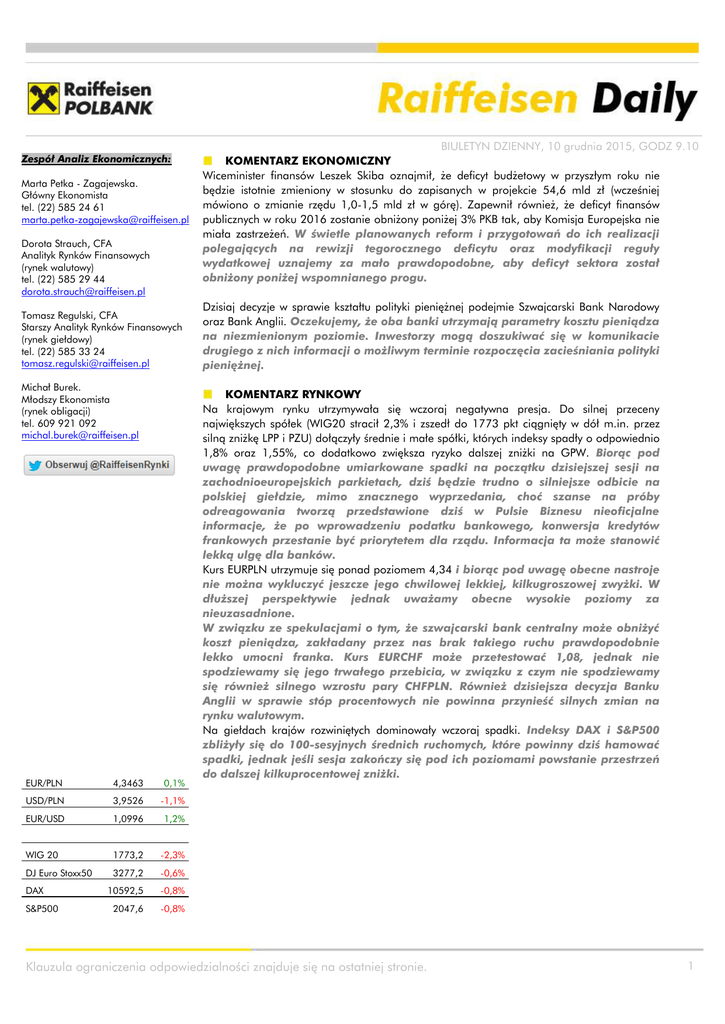 Raiffeisen POLBANK

Raiffeisen Daily

BIULETYN DZIENNY, 10 grudnia 2015, GODZ 9.10

Zespół Analiz Ekonomicznych:

Marta Petka - Zagajewska.
Główny Ekonomista
tel. (22) 585 24 61
marta.petka-zagajewska@raiffeisen.pl

Dorota Strauch, CFA
Analityk Rynków Finansowych
(rynek walutowy)
tel. (22) 585 29 44
dorota.strauch@raiffeisen.pl

Tomasz Regulski, CFA
Starszy Analityk Rynków Finansowych
(rynek giełdowy)
tel. (22) 585 33 24
tomasz.regulski@raiffeisen.pl

Michał Burek.
Młodszy Ekonomista
(rynek obligacji)
tel. 609 921 092
michal.burek@raiffeisen.pl

Obserwuj @RaiffeisenRynki

| EUR/PLN | 4,3463 | 0,1% |
|---|---|---|
| USD/PLN | 3,9526 | -1,1% |
| EUR/USD | 1,0996 | 1,2% |

| WIG 20 | 1773,2 | -2,3% |
|---|---|---|
| DJ Euro Stoxx50 | 3277,2 | -0,6% |
| DAX | 10592,5 | -0,8% |
| S&P500 | 2047,6 | -0,8% |

KOMENTARZ EKONOMICZNY

Wiceminister finansów Leszek Skiba oznajmił, że deficyt budżetowy w przyszłym roku nie będzie istotnie zmieniony w stosunku do zapisanych w projekcie 54,6 mld zł (wcześniej mówiono o zmianie rzędu 1,0-1,5 mld zł w górę). Zapewnił również, że deficyt finansów publicznych w roku 2016 zostanie obniżony poniżej 3% PKB tak, aby Komisja Europejska nie miała zastrzeżeń. W świetle planowanych reform i przygotowań do ich realizacji polegających na rewizji tegorocznego deficytu oraz modyfikacji reguły wydatkowej uznajemy za mało prawdopodobne, aby deficyt sektora został obniżony poniżej wspomnianego progu.

Dzisiaj decyzje w sprawie kształtu polityki pieniężnej podejmie Szwajcarski Bank Narodowy oraz Bank Anglii. Oczekujemy, że oba banki utrzymają parametry kosztu pieniądza na niezmienionym poziomie. Inwestorzy mogą doszukiwać się w komunikacie drugiego z nich informacji o możliwym terminie rozpoczęcia zacieśniania polityki pieniężnej.

KOMENTARZ RYNKOWY

Na krajowym rynku utrzymywała się wczoraj negatywna presja. Do silnej przeceny największych spółek (WIG20 stracił 2,3% i zszedł do 1773 pkt ciągnięty w dół m.in. przez silną zniżkę LPP i PZU) dołączyły średnie i małe spółki, których indeksy spadły o odpowiednio 1,8% oraz 1,55%, co dodatkowo zwiększa ryzyko dalszej zniżki na GPW. Biorąc pod uwagę prawdopodobne umiarkowane spadki na początku dzisiejszej sesji na zachodnioeuropejskich parkietach, dziś będzie trudno o silniejsze odbicie na polskiej giełdzie, mimo znacznego wyprzedania, choć szanse na próby odreagowania tworzą przedstawione dziś w Pulsie Biznesu nieoficjalne informacje, że po wprowadzeniu podatku bankowego, konwersja kredytów frankowych przestanie być priorytetem dla rządu. Informacja ta może stanowić lekką ulgę dla banków.
Kurs EURPLN utrzymuje się ponad poziomem 4,34 i biorąc pod uwagę obecne nastroje nie można wykluczyć jeszcze jego chwilowej lekkiej, kilkugroszowej zwyżki. W dłuższej perspektywie jednak uważamy obecne wysokie poziomy za nieuzasadnione.
W związku ze spekulacjami o tym, że szwajcarski bank centralny może obniżyć koszt pieniądza, zakładany przez nas brak takiego ruchu prawdopodobnie lekko umocni franka. Kurs EURCHF może przetestować 1,08, jednak nie spodziewamy się jego trwałego przebicia, w związku z czym nie spodziewamy się również silnego wzrostu pary CHFPLN. Również dzisiejsza decyzja Banku Anglii w sprawie stóp procentowych nie powinna przynieść silnych zmian na rynku walutowym.
Na giełdach krajów rozwiniętych dominowały wczoraj spadki. Indeksy DAX i S&P500 zbliżyły się do 100-sesyjnych średnich ruchomych, które powinny dziś hamować spadki, jednak jeśli sesja zakończy się pod ich poziomami powstanie przestrzeń do dalszej kilkuprocentowej zniżki.

Klauzula ograniczenia odpowiedzialności znajduje się na ostatniej stronie.

1